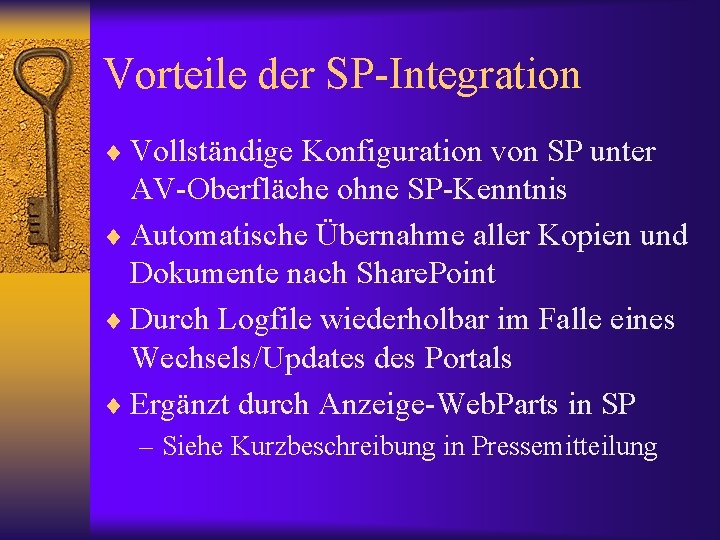 Vorteile der SP-Integration

♦ Vollständige Konfiguration von SP unter AV-Oberfläche ohne SP-Kenntnis

♦ Automatische Übernahme aller Kopien und Dokumente nach SharePoint

♦ Durch Logfile wiederholbar im Falle eines Wechsels/Updates des Portals

♦ Ergänzt durch Anzeige-WebParts in SP

– Siehe Kurzbeschreibung in Pressemitteilung